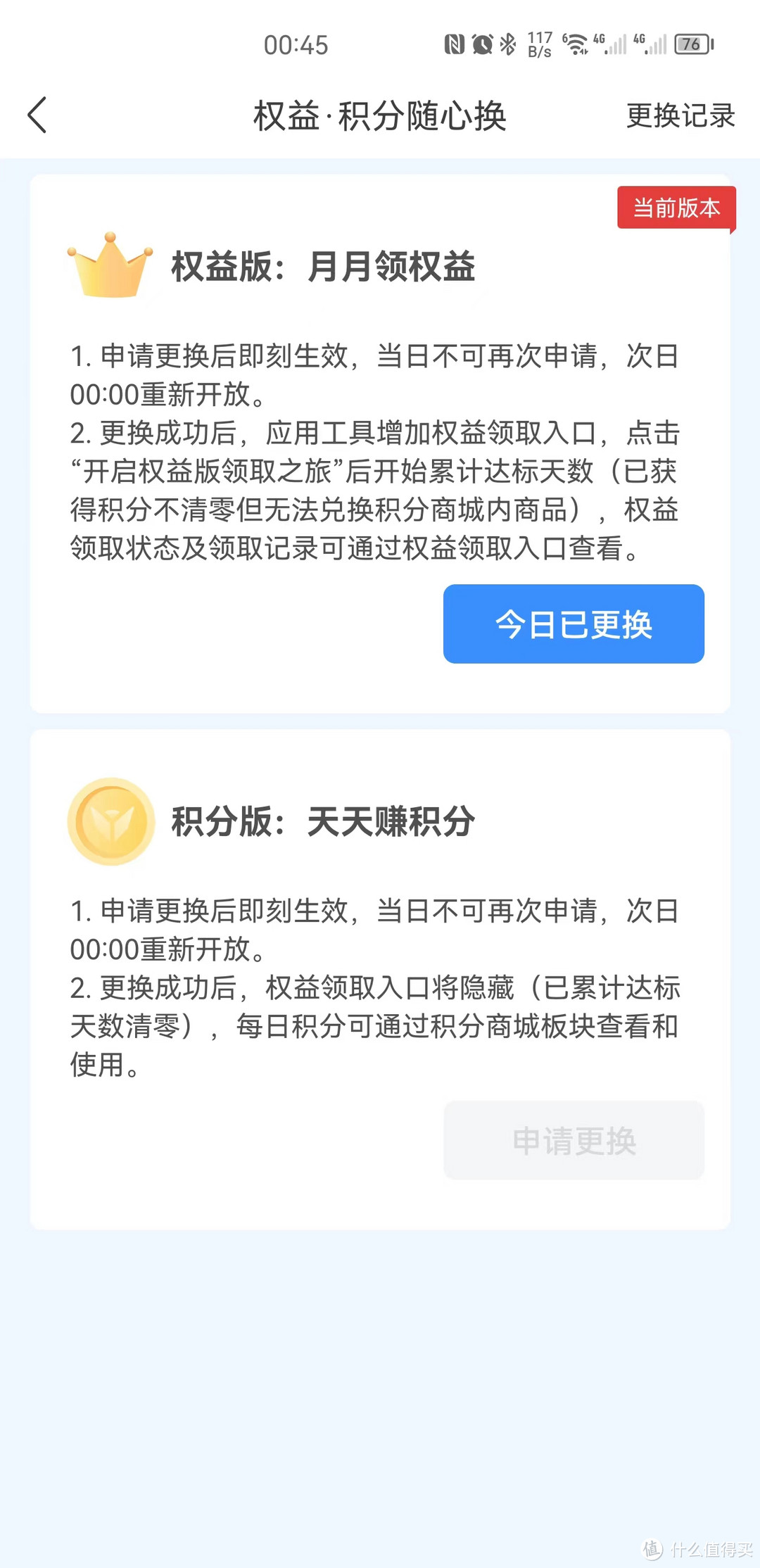 00:45 117 B/s 4G 4G 76

权益·积分随心换

更换记录

当前版本

权益版：月月领权益

1. 申请更换后即刻生效，当日不可再次申请，次日00:00重新开放。
2. 更换成功后，应用工具增加权益领取入口，点击“开启权益版领取之旅”后开始累计达标天数（已获得积分不清零但无法兑换积分商城内商品），权益领取状态及领取记录可通过权益领取入口查看。

今日已更换

积分版：天天赚积分

1. 申请更换后即刻生效，当日不可再次申请，次日00:00重新开放。
2. 更换成功后，权益领取入口将隐藏（已累计达标天数清零），每日积分可通过积分商城板块查看和使用。

申请更换

值 什么值得买